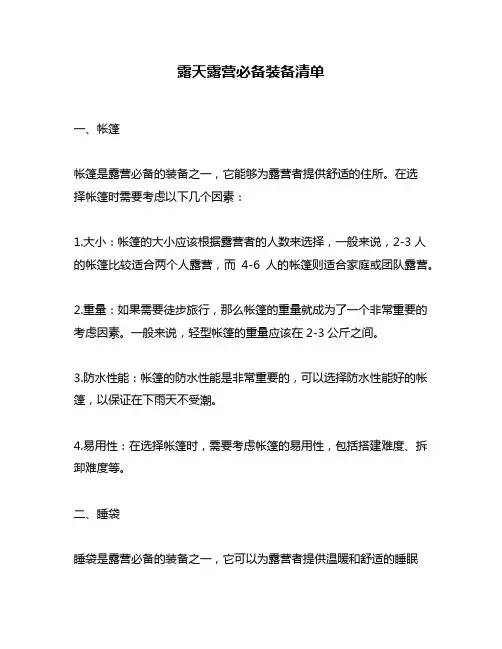 露天露营必备装备清单

一、帐篷

帐篷是露营必备的装备之一，它能够为露营者提供舒适的住所。在选择帐篷时需要考虑以下几个因素：

1.大小：帐篷的大小应该根据露营者的人数来选择，一般来说，2-3 人的帐篷比较适合两个人露营，而 4-6 人的帐篷则适合家庭或团队露营。

2.重量：如果需要徒步旅行，那么帐篷的重量就成为了一个非常重要的考虑因素。一般来说，轻型帐篷的重量应该在 2-3 公斤之间。

3.防水性能：帐篷的防水性能是非常重要的，可以选择防水性能好的帐篷，以保证在下雨天不受潮。

4.易用性：在选择帐篷时，需要考虑帐篷的易用性，包括搭建难度、拆卸难度等。

二、睡袋

睡袋是露营必备的装备之一，它可以为露营者提供温暖和舒适的睡眠